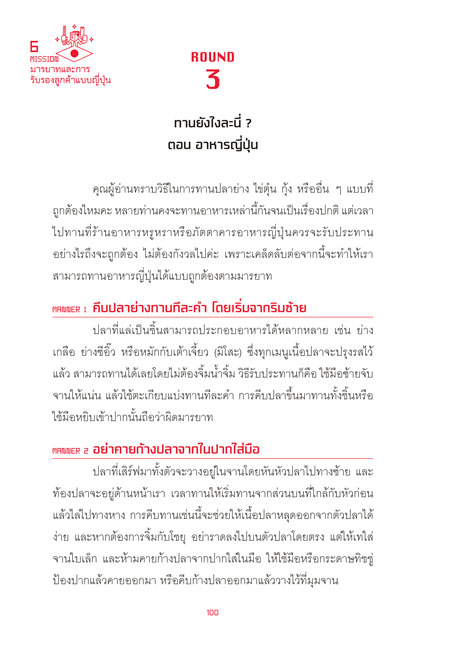 6
MISSION
มารยาทและการรับรองลูกค้าแบบญี่ปุ่น

ROUND
3

ทานยังไงละนี่ ?
ตอน อาหารญี่ปุ่น

คุณผู้อ่านทราบวิธีในการทานปลาย่าง ไข่ตุ๋น กุ้ง หรืออื่น ๆ แบบที่ถูกต้องไหมคะ หลายท่านคงจะทานอาหารเหล่านี้กันจนเป็นเรื่องปกติ แต่เวลาไปทานที่ร้านอาหารหรูหราหรือภัตตาคารอาหารญี่ปุ่นควรจะรับประทานอย่างไรถึงจะถูกต้อง ไม่ต้องกังวลไปค่ะ เพราะเคล็ดลับต่อจากนี้จะทำให้เราสามารถทานอาหารญี่ปุ่นได้แบบถูกต้องตามมารยาท

MANNER 1 คีบปลาย่างทานทีละคำ โดยเริ่มจากริมซ้าย

ปลาที่แล่เป็นชิ้นสามารถประกอบอาหารได้หลากหลาย เช่น ย่างเกลือ ย่างซีอิ๊ว หรือหมักกับเต้าเจี้ยว (มิโสะ) ซึ่งทุกเมนูเนื้อปลาจะปรุงรสไว้แล้ว สามารถทานได้เลยโดยไม่ต้องจิ้มน้ำจิ้ม วิธีรับประทานก็คือ ใช้มือซ้ายจับจานให้แน่น แล้วใช้ตะเกียบแบ่งทานทีละคำ การคีบปลาขึ้นมาทานทั้งชิ้นหรือใช้มือหยิบเข้าปากนั้นถือว่าผิดมารยาท

MANNER 2 อย่าคายก้างปลาจากในปากใส่มือ

ปลาที่เสิร์ฟมาทั้งตัวจะวางอยู่ในจานโดยหันหัวปลาไปทางซ้าย และท้องปลาจะอยู่ด้านหน้าเรา เวลาทานให้เริ่มทานจากส่วนบนที่ใกล้กับหัวก่อนแล้วไล่ไปทางหาง การคีบทานเช่นนี้จะช่วยให้เนื้อปลาหลุดออกจากตัวปลาได้ง่าย และหากต้องการจิ้มกับโชยุ อย่าราดลงไปบนตัวปลาโดยตรง แต่ให้เทใส่จานใบเล็ก และห้ามคายก้างปลาจากปากใส่ในมือ ให้ใช้มือหรือกระดาษทิชชู่ป้องปากแล้วคายออกมา หรือคีบก้างปลาออกมาแล้ววางไว้ที่มุมจาน

100